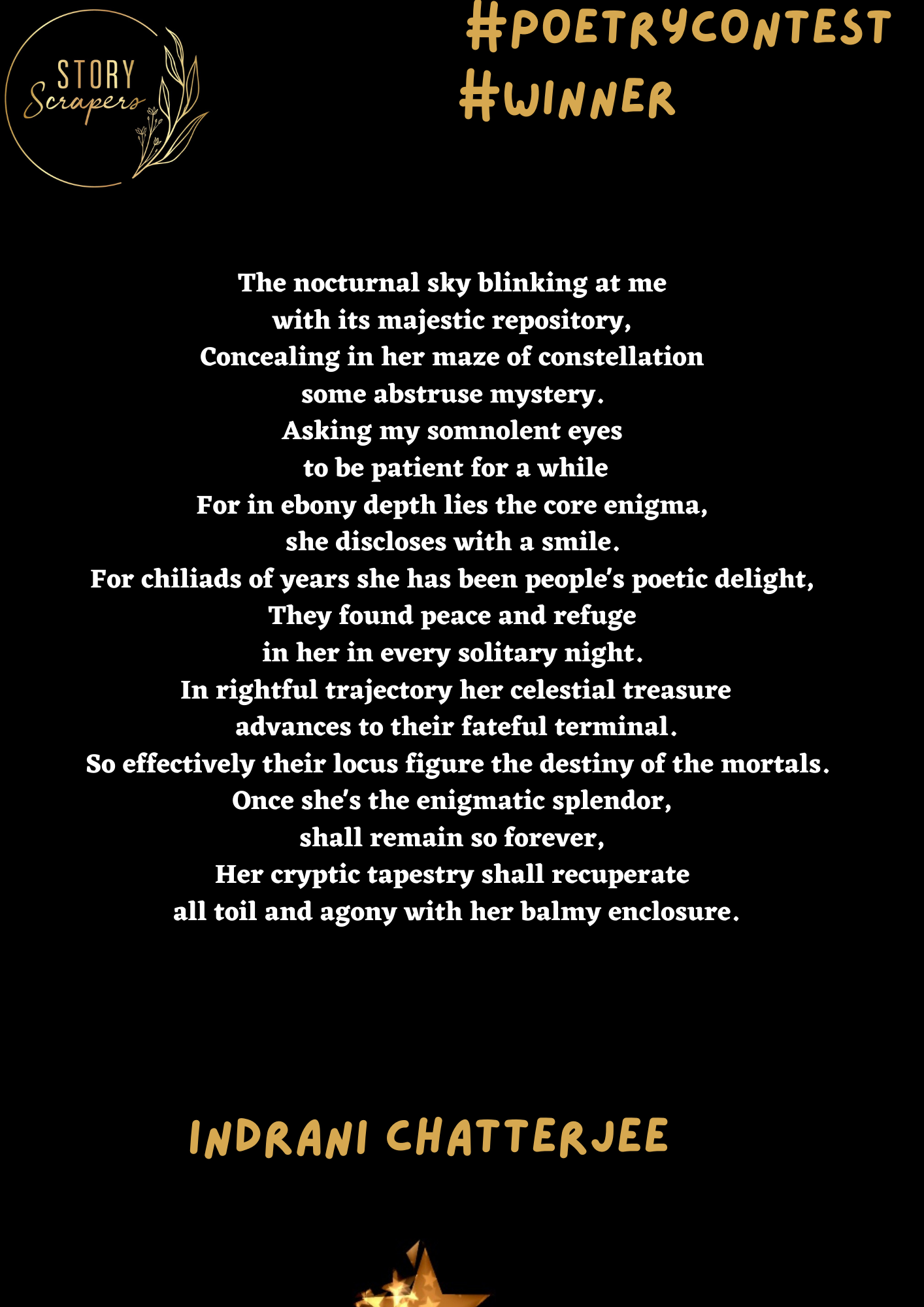 STORY
Scrapers

#POETRYCONTEST
#WINNER

The nocturnal sky blinking at me
with its majestic repository,
Concealing in her maze of constellation
some abstruse mystery.
Asking my somnolent eyes
to be patient for a while
For in ebony depth lies the core enigma,
she discloses with a smile.
For chiliads of years she has been people's poetic delight,
They found peace and refuge
in her in every solitary night.
In rightful trajectory her celestial treasure
advances to their fateful terminal.
So effectively their locus figure the destiny of the mortals.
Once she's the enigmatic splendor,
shall remain so forever,
Her cryptic tapestry shall recuperate
all toil and agony with her balmy enclosure.

INDRANI CHATTERJEE